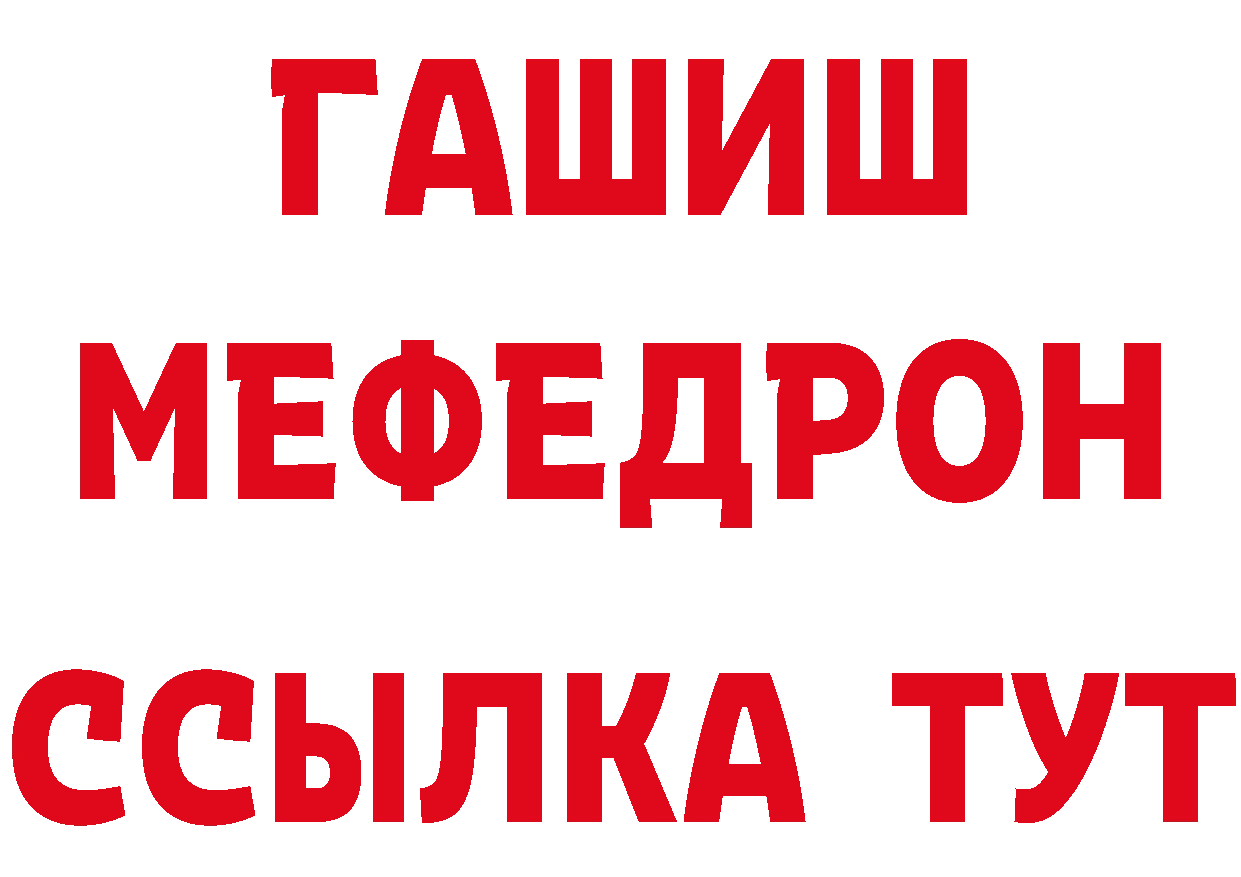 ГАШИШ
МЕФЕДРОН
ССЫЛКА ТУТ